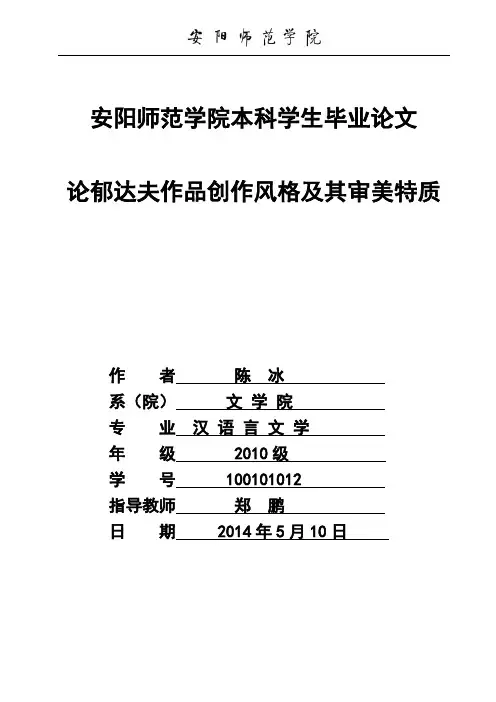 安阳师范学院

安阳师范学院本科学生毕业论文

论郁达夫作品创作风格及其审美特质

作　　者　陈　冰
系（院）　文 学 院
专　　业　汉 语 言 文 学
年　　级　2010 级
学　　号　100101012
指导教师　郑　鹏
日　　期　2014 年 5 月 10 日